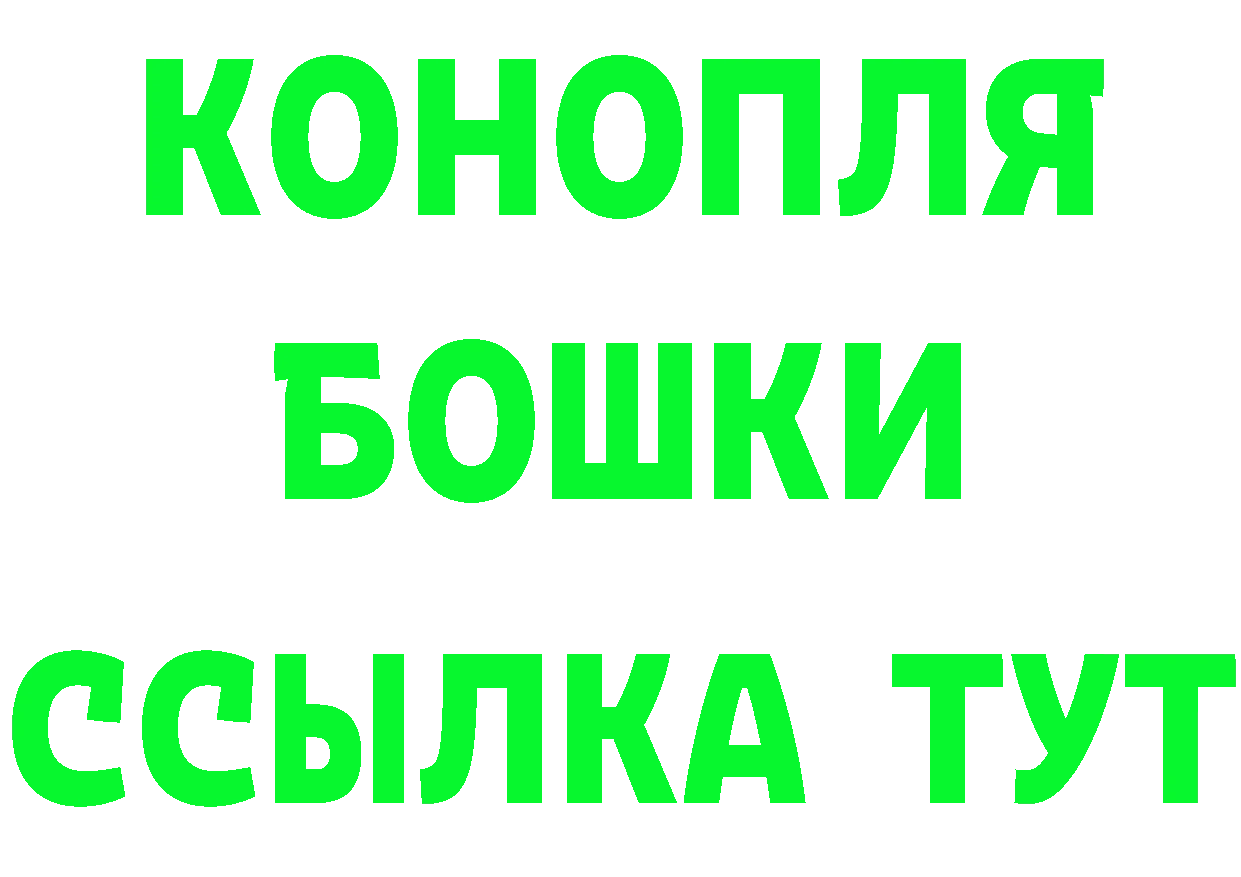 КОНОПЛЯ
БОШКИ
ССЫЛКА ТУТ